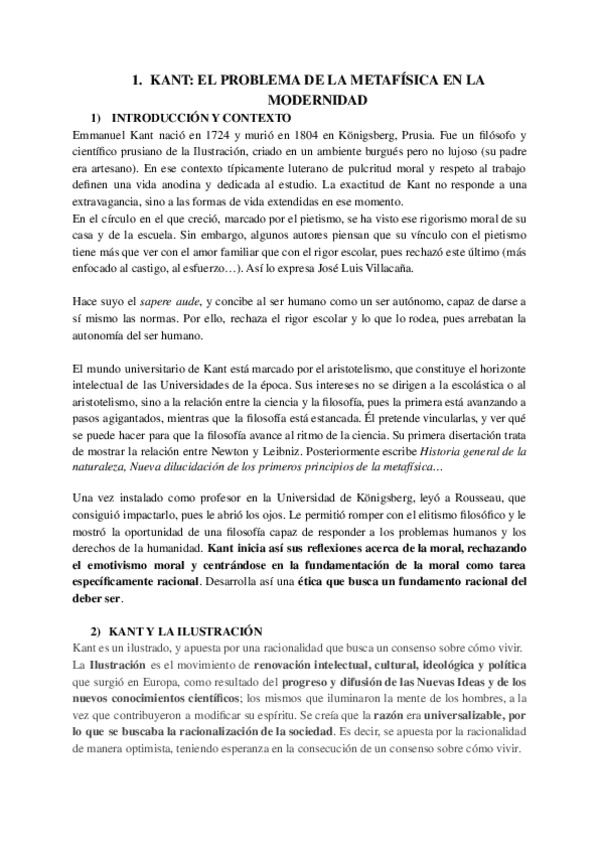 1. KANT: EL PROBLEMA DE LA METAFÍSICA EN LA MODERNIDAD

1) INTRODUCCIÓN Y CONTEXTO

Emmanuel Kant nació en 1724 y murió en 1804 en Königsberg, Prusia. Fue un filósofo y científico prusiano de la Ilustración, criado en un ambiente burgués pero no lujoso (su padre era artesano). En ese contexto típicamente luterano de pulcritud moral y respeto al trabajo definen una vida anodina y dedicada al estudio. La exactitud de Kant no responde a una extravagancia, sino a las formas de vida extendidas en ese momento.
En el círculo en el que creció, marcado por el pietismo, se ha visto ese rigorismo moral de su casa y de la escuela. Sin embargo, algunos autores piensan que su vínculo con el pietismo tiene más que ver con el amor familiar que con el rigor escolar, pues rechazó este último (más enfocado al castigo, al esfuerzo…). Así lo expresa José Luis Villacaña.

Hace suyo el sapere aude, y concibe al ser humano como un ser autónomo, capaz de darse a sí mismo las normas. Por ello, rechaza el rigor escolar y lo que lo rodea, pues arrebatan la autonomía del ser humano.

El mundo universitario de Kant está marcado por el aristotelismo, que constituye el horizonte intelectual de las Universidades de la época. Sus intereses no se dirigen a la escolástica o al aristotelismo, sino a la relación entre la ciencia y la filosofía, pues la primera está avanzando a pasos agigantados, mientras que la filosofía está estancada. Él pretende vincularlas, y ver qué se puede hacer para que la filosofía avance al ritmo de la ciencia. Su primera disertación trata de mostrar la relación entre Newton y Leibniz. Posteriormente escribe Historia general de la naturaleza, Nueva dilucidación de los primeros principios de la metafísica…

Una vez instalado como profesor en la Universidad de Königsberg, leyó a Rousseau, que consiguió impactarlo, pues le abrió los ojos. Le permitió romper con el elitismo filosófico y le mostró la oportunidad de una filosofía capaz de responder a los problemas humanos y los derechos de la humanidad. Kant inicia así sus reflexiones acerca de la moral, rechazando el emotivismo moral y centrándose en la fundamentación de la moral como tarea específicamente racional. Desarrolla así una ética que busca un fundamento racional del deber ser.

2) KANT Y LA ILUSTRACIÓN

Kant es un ilustrado, y apuesta por una racionalidad que busca un consenso sobre cómo vivir.
La Ilustración es el movimiento de renovación intelectual, cultural, ideológica y política que surgió en Europa, como resultado del progreso y difusión de las Nuevas Ideas y de los nuevos conocimientos científicos; los mismos que iluminaron la mente de los hombres, a la vez que contribuyeron a modificar su espíritu. Se creía que la razón era universalizable, por lo que se buscaba la racionalización de la sociedad. Es decir, se apuesta por la racionalidad de manera optimista, teniendo esperanza en la consecución de un consenso sobre cómo vivir.